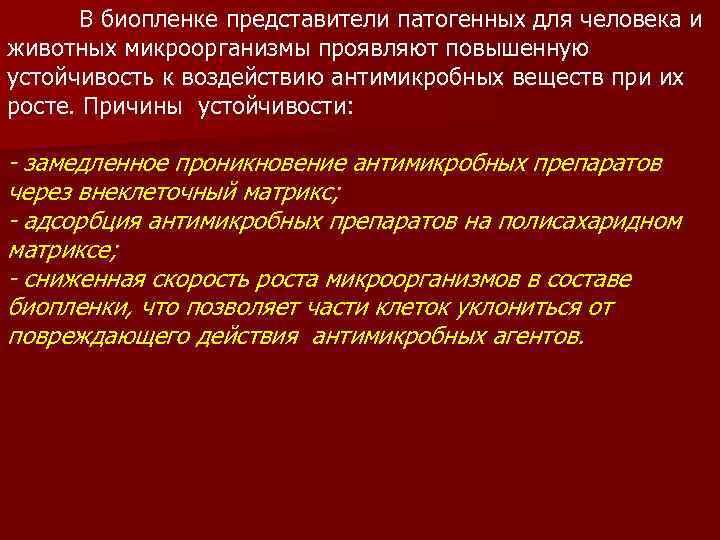 В биопленке представители патогенных для человека и животных микроорганизмы проявляют повышенную устойчивость к воздействию антимикробных веществ при их росте. Причины устойчивости:

- замедленное проникновение антимикробных препаратов через внеклеточный матрикс;
- адсорбция антимикробных препаратов на полисахаридном матриксе;
- сниженная скорость роста микроорганизмов в составе биопленки, что позволяет части клеток уклониться от повреждающего действия антимикробных агентов.